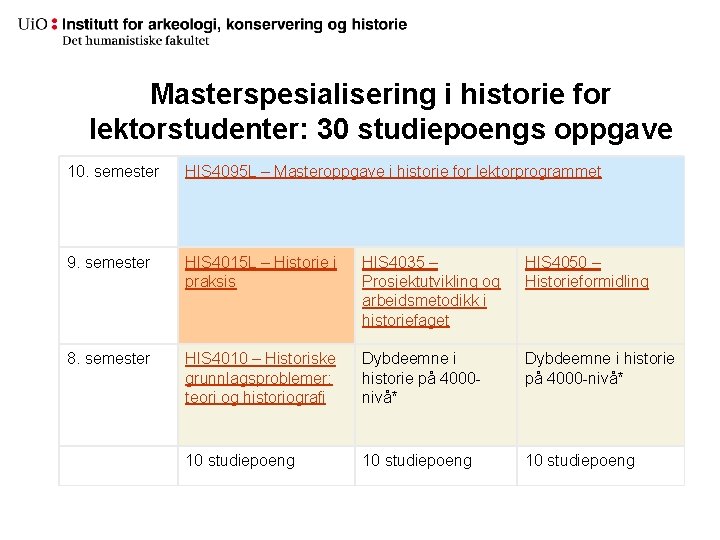 UiO : Institutt for arkeologi, konservering og historie
Det humanistiske fakultet

Masterspesialisering i historie for lektorstudenter: 30 studiepoengs oppgave

| 10. semester | HIS4095L – Masteroppgave i historie for lektorprogrammet | | |
|---|---|---|---|
| 9. semester | HIS4015L – Historie i praksis | HIS4035 – Prosjektutvikling og arbeidsmetodikk i historiefaget | HIS4050 – Historieformidling |
| 8. semester | HIS4010 – Historiske grunnlagsproblemer: teori og historiografi | Dybdeemne i historie på 4000-nivå* | Dybdeemne i historie på 4000-nivå* |
| | 10 studiepoeng | 10 studiepoeng | 10 studiepoeng |